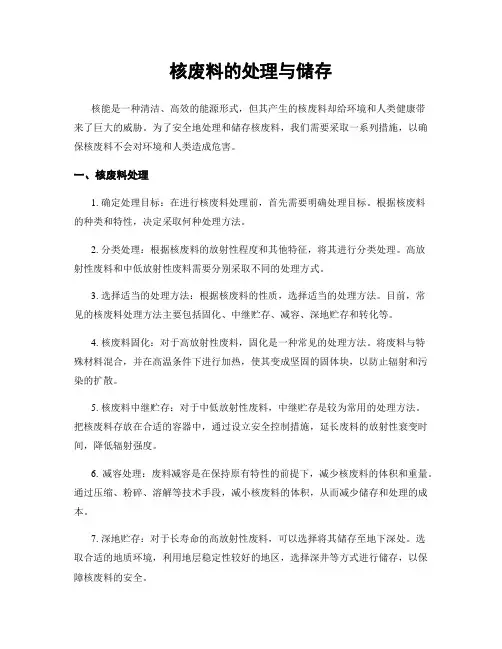 核废料的处理与储存

核能是一种清洁、高效的能源形式，但其产生的核废料却给环境和人类健康带来了巨大的威胁。为了安全地处理和储存核废料，我们需要采取一系列措施，以确保核废料不会对环境和人类造成危害。

一、核废料处理

1. 确定处理目标：在进行核废料处理前，首先需要明确处理目标。根据核废料的种类和特性，决定采取何种处理方法。

2. 分类处理：根据核废料的放射性程度和其他特征，将其进行分类处理。高放射性废料和中低放射性废料需要分别采取不同的处理方式。

3. 选择适当的处理方法：根据核废料的性质，选择适当的处理方法。目前，常见的核废料处理方法主要包括固化、中继贮存、减容、深地贮存和转化等。

4. 核废料固化：对于高放射性废料，固化是一种常见的处理方法。将废料与特殊材料混合，并在高温条件下进行加热，使其变成坚固的固体块，以防止辐射和污染的扩散。

5. 核废料中继贮存：对于中低放射性废料，中继贮存是较为常用的处理方法。把核废料存放在合适的容器中，通过设立安全控制措施，延长废料的放射性衰变时间，降低辐射强度。

6. 减容处理：废料减容是在保持原有特性的前提下，减少核废料的体积和重量。通过压缩、粉碎、溶解等技术手段，减小核废料的体积，从而减少储存和处理的成本。

7. 深地贮存：对于长寿命的高放射性废料，可以选择将其储存至地下深处。选取合适的地质环境，利用地层稳定性较好的地区，选择深井等方式进行储存，以保障核废料的安全。